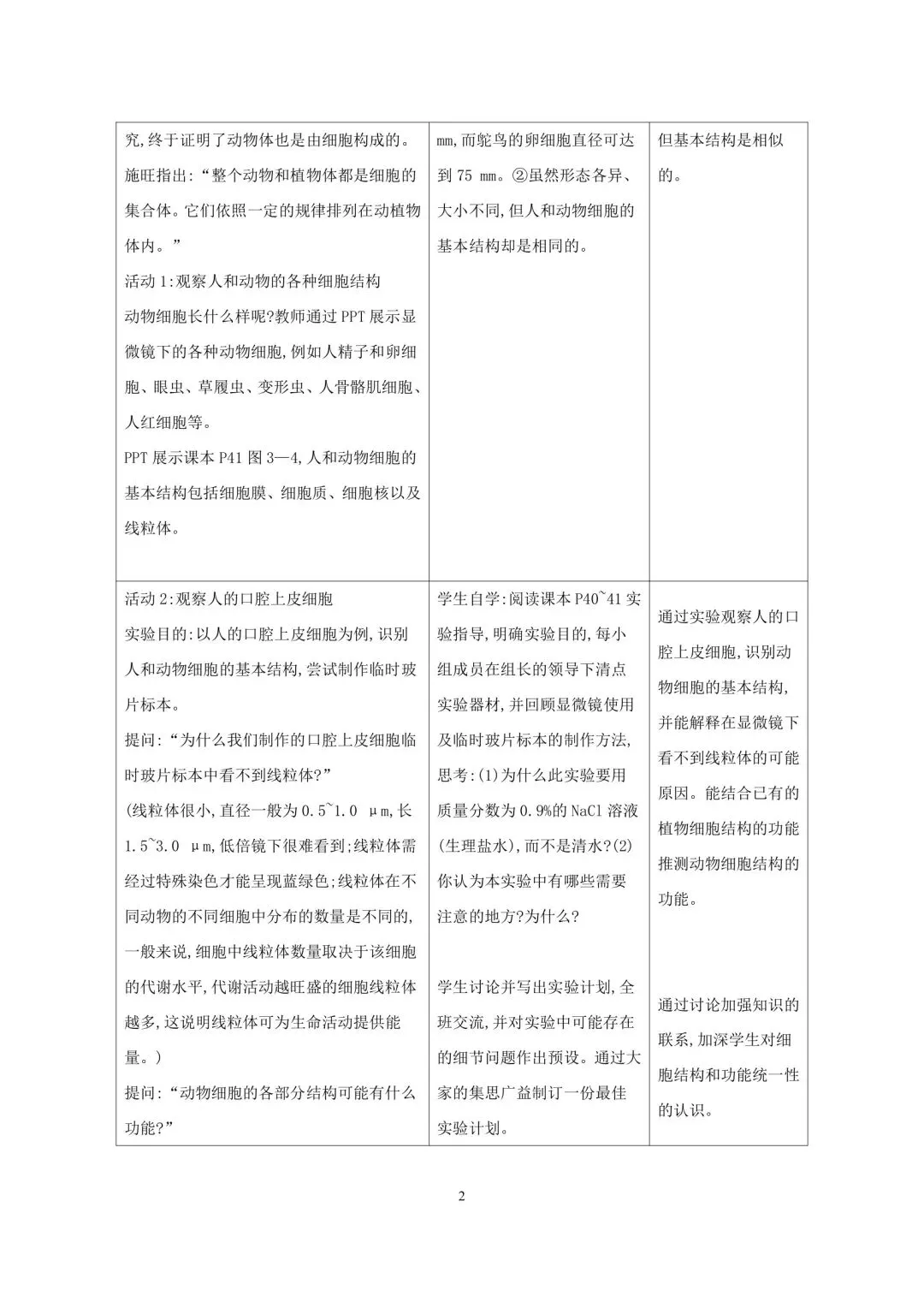 | 究,终于证明了动物体也是由细胞构成的。施旺指出:“整个动物和植物体都是细胞的集合体。它们依照一定的规律排列在动植物体内。” 活动1:观察人和动物的各种细胞结构 动物细胞长什么样呢?教师通过PPT展示显微镜下的各种动物细胞,例如人精子和卵细胞、眼虫、草履虫、变形虫、人骨骼肌细胞、人红细胞等。 PPT展示课本P41图3—4,人和动物细胞的基本结构包括细胞膜、细胞质、细胞核以及线粒体。 | mm,而鸵鸟的卵细胞直径可达到75 mm。②虽然形态各异、大小不同,但人和动物细胞的基本结构却是相同的。 | 但基本结构是相似的。 |
|---|---|---|
| 活动2:观察人的口腔上皮细胞 实验目的:以人的口腔上皮细胞为例,识别人和动物细胞的基本结构,尝试制作临时玻片标本。 提问:“为什么我们制作的口腔上皮细胞临时玻片标本中看不到线粒体?” (线粒体很小,直径一般为0.5~1.0 μm,长1.5~3.0 μm,低倍镜下很难看到;线粒体需经过特殊染色才能呈现蓝绿色;线粒体在不同动物的不同细胞中分布的数量是不同的,一般来说,细胞中线粒体数量取决于该细胞的代谢水平,代谢活动越旺盛的细胞线粒体越多,这说明线粒体可为生命活动提供能量。) 提问:“动物细胞的各部分结构可能有什么功能?” | 学生自学:阅读课本P40~41实验指导,明确实验目的,每小组成员在组长的领导下清点实验器材,并回顾显微镜使用及临时玻片标本的制作方法,思考:(1)为什么此实验要用质量分数为0.9%的NaCl溶液(生理盐水),而不是清水?(2)你认为本实验中有哪些需要注意的地方?为什么? 学生讨论并写出实验计划,全班交流,并对实验中可能存在的细节问题作出预设。通过大家的集思广益制订一份最佳实验计划。 | 通过实验观察人的口腔上皮细胞,识别动物细胞的基本结构,并能解释在显微镜下看不到线粒体的可能原因。能结合已有的植物细胞结构的功能推测动物细胞结构的功能。 通过讨论加强知识的联系,加深学生对细胞结构和功能统一性的认识。 |

2